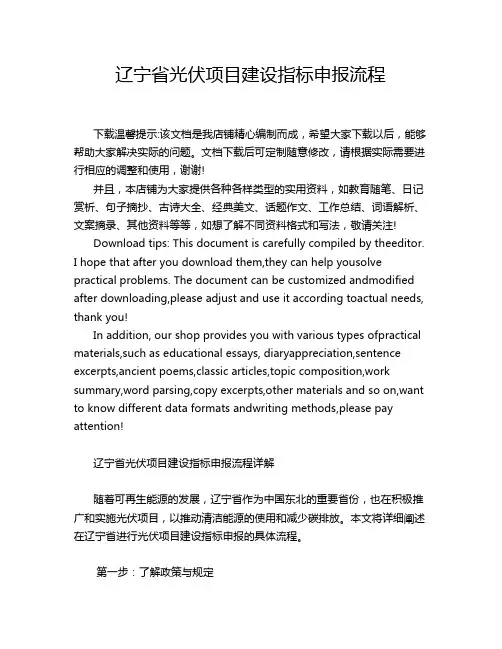 辽宁省光伏项目建设指标申报流程

下载温馨提示:该文档是我店铺精心编制而成，希望大家下载以后，能够帮助大家解决实际的问题。文档下载后可定制随意修改，请根据实际需要进行相应的调整和使用，谢谢!

并且，本店铺为大家提供各种各样类型的实用资料，如教育随笔、日记赏析、句子摘抄、古诗大全、经典美文、话题作文、工作总结、词语解析、文案摘录、其他资料等等，如想了解不同资料格式和写法，敬请关注!

Download tips: This document is carefully compiled by theeditor. I hope that after you download them,they can help yousolve practical problems. The document can be customized andmodified after downloading,please adjust and use it according toactual needs, thank you!

In addition, our shop provides you with various types ofpractical materials,such as educational essays, diaryappreciation,sentence excerpts,ancient poems,classic articles,topic composition,work summary,word parsing,copy excerpts,other materials and so on,want to know different data formats andwriting methods,please pay attention!

辽宁省光伏项目建设指标申报流程详解

随着可再生能源的发展，辽宁省作为中国东北的重要省份，也在积极推广和实施光伏项目，以推动清洁能源的使用和减少碳排放。本文将详细阐述在辽宁省进行光伏项目建设指标申报的具体流程。

第一步：了解政策与规定